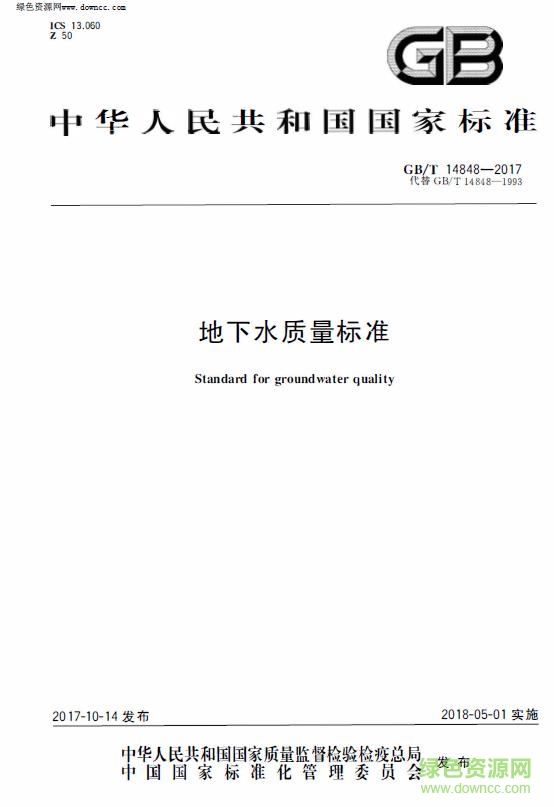 绿色资源网www.downcc.com

ICS 13.060
Z 50

GB

中华人民共和国国家标准

GB/T 14848—2017
代替 GB/T 14848—1993

地下水质量标准

Standard for groundwater quality

2017-10-14 发布

2018-05-01 实施

中华人民共和国国家质量监督检验检疫总局
中国国家标准化管理委员会 发布

绿色资源网
www.downcc.com